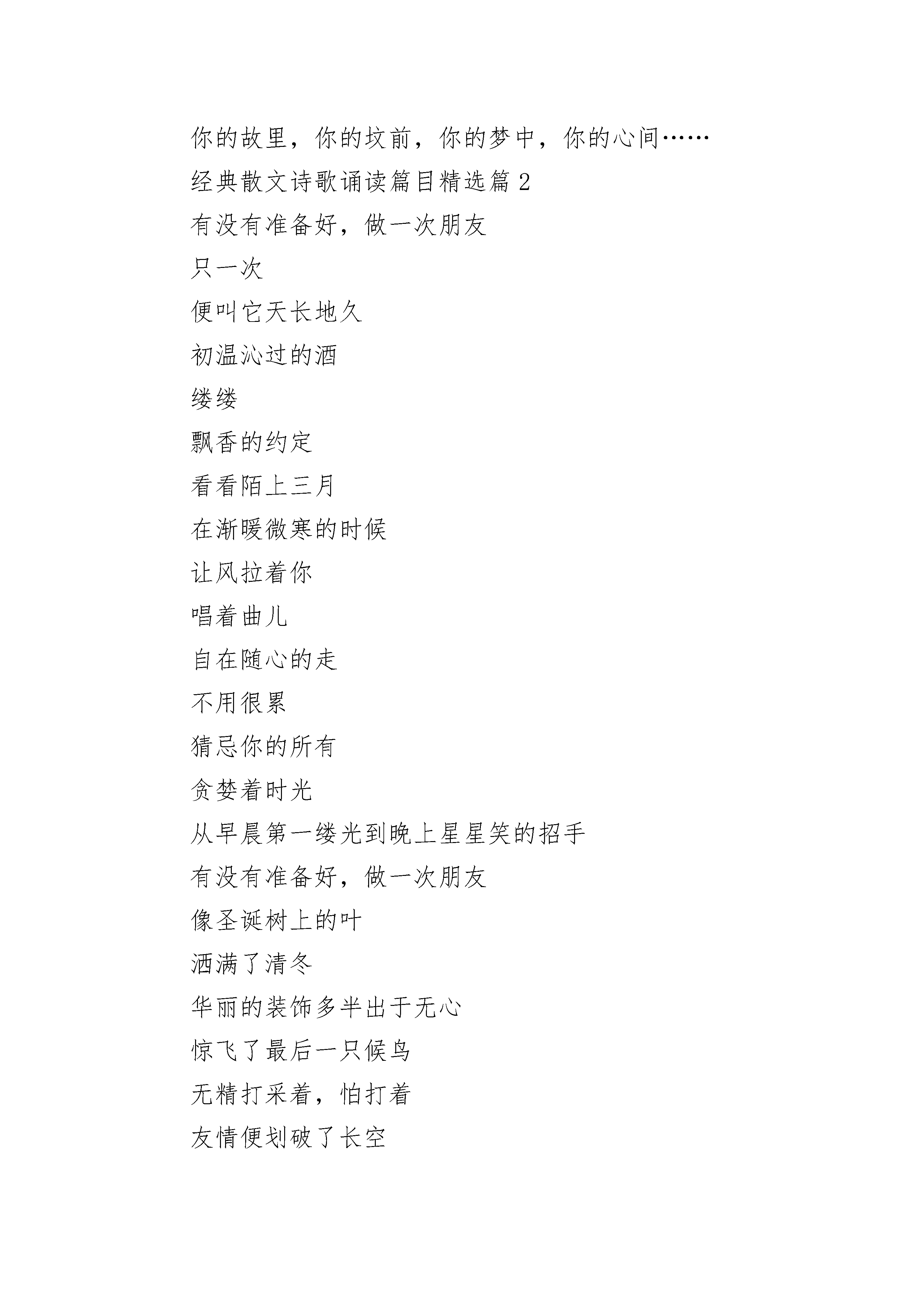 你的故里，你的坟前，你的梦中，你的心间……

经典散文诗歌诵读篇目精选篇 2

有没有准备好，做一次朋友

只一次

便叫它天长地久

初温沁过的酒

缕缕

飘香的约定

看看陌上三月

在渐暖微寒的时候

让风拉着你

唱着曲儿

自在随心的走

不用很累

猜忌你的所有

贪婪着时光

从早晨第一缕光到晚上星星笑的招手

有没有准备好，做一次朋友

像圣诞树上的叶

洒满了清冬

华丽的装饰多半出于无心

惊飞了最后一只候鸟

无精打采着，怕打着

友情便划破了长空